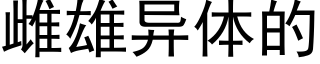 雌雄异体的